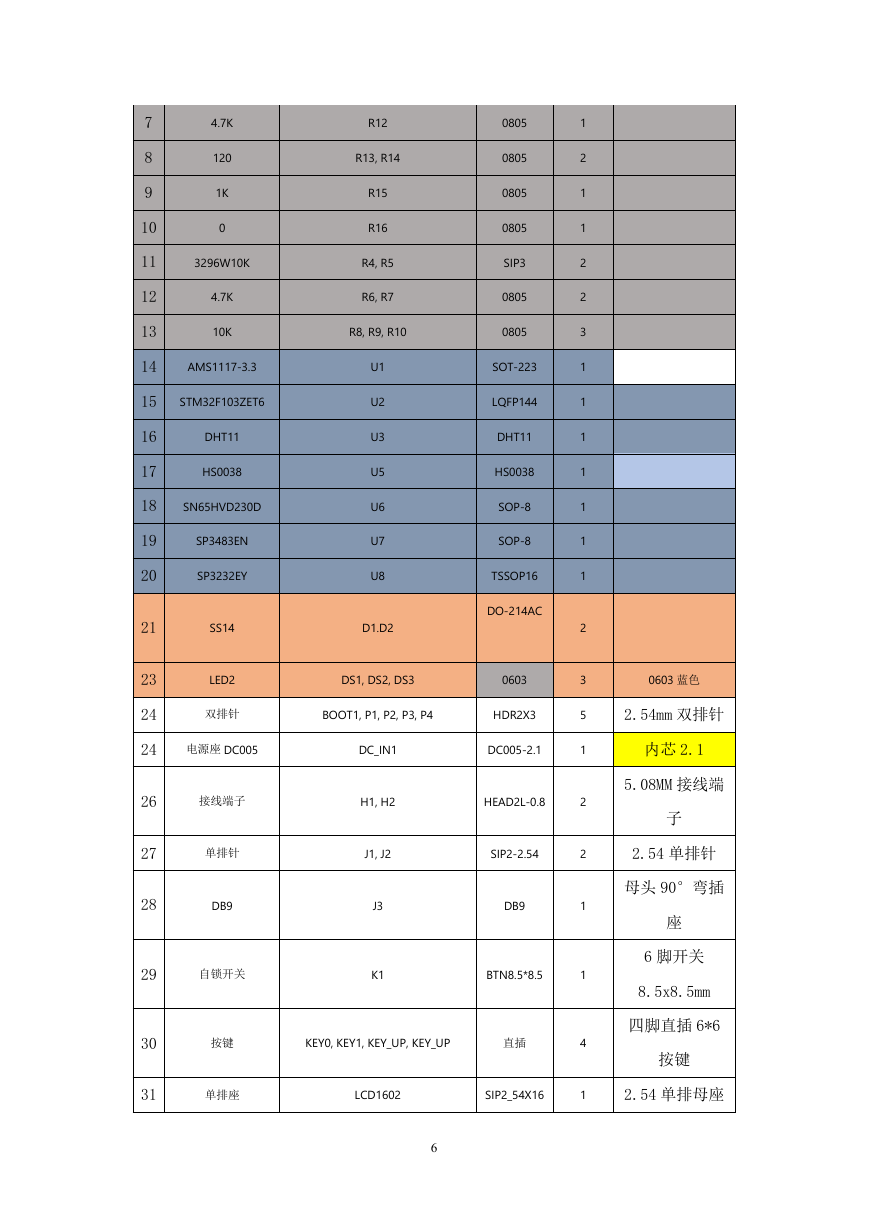 | 7 | 4.7K | R12 | 0805 | 1 | |
|---|---|---|---|---|---|
| 8 | 120 | R13, R14 | 0805 | 2 | |
| 9 | 1K | R15 | 0805 | 1 | |
| 10 | 0 | R16 | 0805 | 1 | |
| 11 | 3296W10K | R4, R5 | SIP3 | 2 | |
| 12 | 4.7K | R6, R7 | 0805 | 2 | |
| 13 | 10K | R8, R9, R10 | 0805 | 3 | |
| 14 | AMS1117-3.3 | U1 | SOT-223 | 1 | |
| 15 | STM32F103ZET6 | U2 | LQFP144 | 1 | |
| 16 | DHT11 | U3 | DHT11 | 1 | |
| 17 | HS0038 | U5 | HS0038 | 1 | |
| 18 | SN65HVD230D | U6 | SOP-8 | 1 | |
| 19 | SP3483EN | U7 | SOP-8 | 1 | |
| 20 | SP3232EY | U8 | TSSOP16 | 1 | |
| 21 | SS14 | D1.D2 | DO-214AC | 2 | |
| 23 | LED2 | DS1, DS2, DS3 | 0603 | 3 | 0603 蓝色 |
| 24 | 双排针 | BOOT1, P1, P2, P3, P4 | HDR2X3 | 5 | 2.54mm 双排针 |
| 24 | 电源座 DC005 | DC_IN1 | DC005-2.1 | 1 | 内芯 2.1 |
| 26 | 接线端子 | H1, H2 | HEAD2L-0.8 | 2 | 5.08MM 接线端子 |
| 27 | 单排针 | J1, J2 | SIP2-2.54 | 2 | 2.54 单排针 |
| 28 | DB9 | J3 | DB9 | 1 | 母头 90° 弯插座 |
| 29 | 自锁开关 | K1 | BTN8.5*8.5 | 1 | 6 脚开关 8.5x8.5mm |
| 30 | 按键 | KEY0, KEY1, KEY_UP, KEY_UP | 直插 | 4 | 四脚直插 6*6 按键 |
| 31 | 单排座 | LCD1602 | SIP2_54X16 | 1 | 2.54 单排母座 |

6